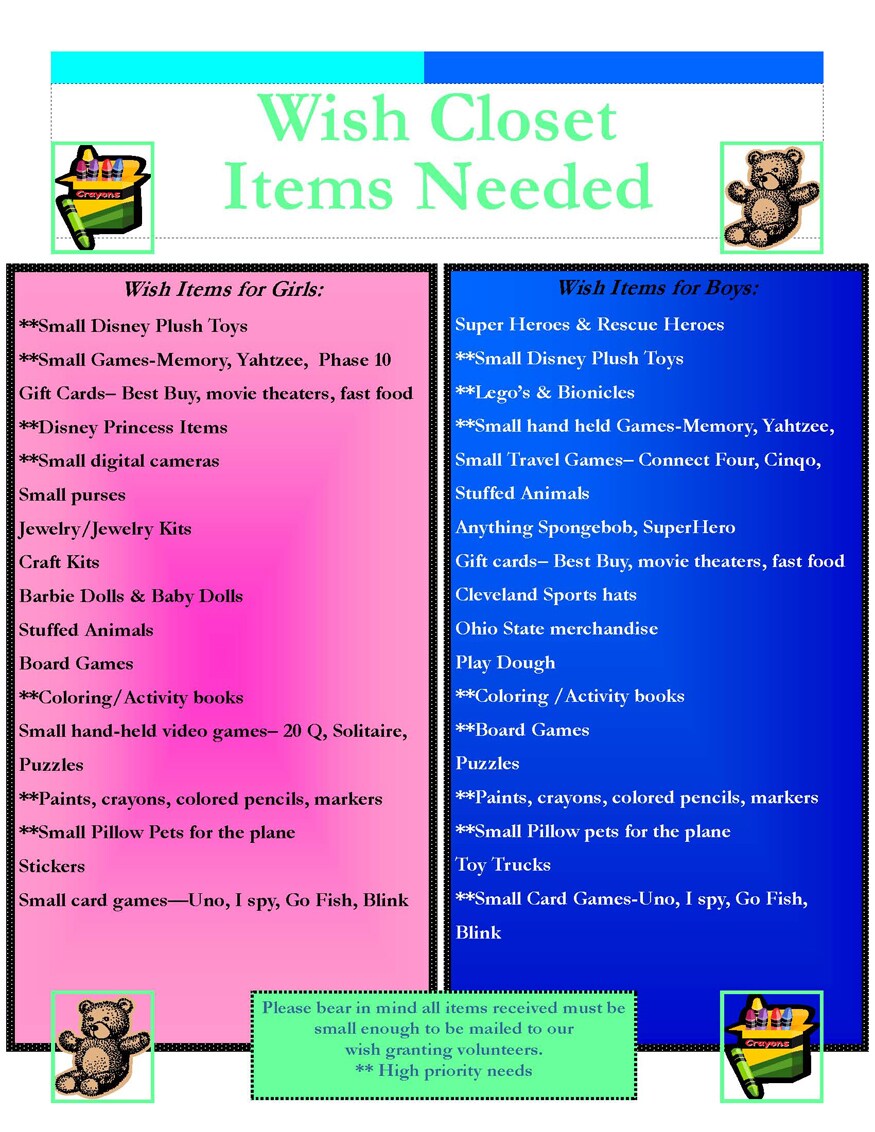 Wish Closet
Items Needed

Crayons

Wish Items for Girls:

**Small Disney Plush Toys
**Small Games-Memory, Yahtzee, Phase 10
Gift Cards– Best Buy, movie theaters, fast food
**Disney Princess Items
**Small digital cameras
Small purses
Jewelry/Jewelry Kits
Craft Kits
Barbie Dolls & Baby Dolls
Stuffed Animals
Board Games
**Coloring/Activity books
Small hand-held video games– 20 Q, Solitaire,
Puzzles
**Paints, crayons, colored pencils, markers
**Small Pillow Pets for the plane
Stickers
Small card games—Uno, I spy, Go Fish, Blink

Wish Items for Boys:

Super Heroes & Rescue Heroes
**Small Disney Plush Toys
**Lego's & Bionicles
**Small hand held Games-Memory, Yahtzee,
Small Travel Games– Connect Four, Cinqo,
Stuffed Animals
Anything Spongebob, SuperHero
Gift cards– Best Buy, movie theaters, fast food
Cleveland Sports hats
Ohio State merchandise
Play Dough
**Coloring /Activity books
**Board Games
Puzzles
**Paints, crayons, colored pencils, markers
**Small Pillow pets for the plane
Toy Trucks
**Small Card Games-Uno, I spy, Go Fish,
Blink

Please bear in mind all items received must be small enough to be mailed to our wish granting volunteers.
** High priority needs

Crayons